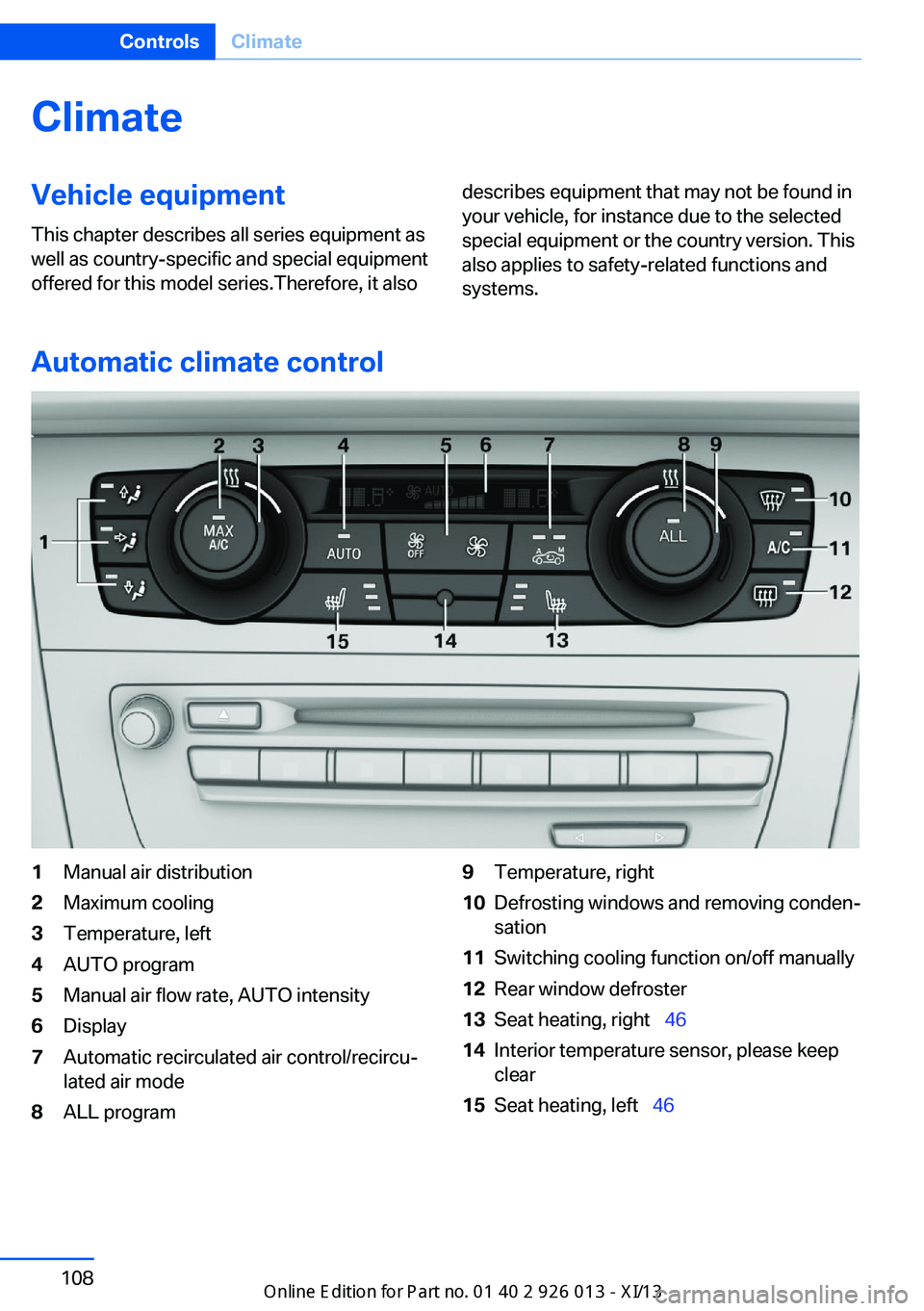 Controls Climate

Climate

Vehicle equipment

This chapter describes all series equipment as well as country-specific and special equipment offered for this model series.Therefore, it also describes equipment that may not be found in your vehicle, for instance due to the selected special equipment or the country version. This also applies to safety-related functions and systems.

Automatic climate control

1 2 3 4 5 6 7 8 9 10 11 12 13 14 15

MAX A/C

AUTO

OFF

ALL

A/C

1 Manual air distribution
2 Maximum cooling
3 Temperature, left
4 AUTO program
5 Manual air flow rate, AUTO intensity
6 Display
7 Automatic recirculated air control/recirculated air mode
8 ALL program
9 Temperature, right
10 Defrosting windows and removing condensation
11 Switching cooling function on/off manually
12 Rear window defroster
13 Seat heating, right 46
14 Interior temperature sensor, please keep clear
15 Seat heating, left 46

108

Online Edition for Part no. 01 40 2 926 013 - XI/13

carmanualsonline.info